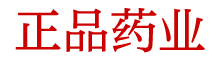 正品药业